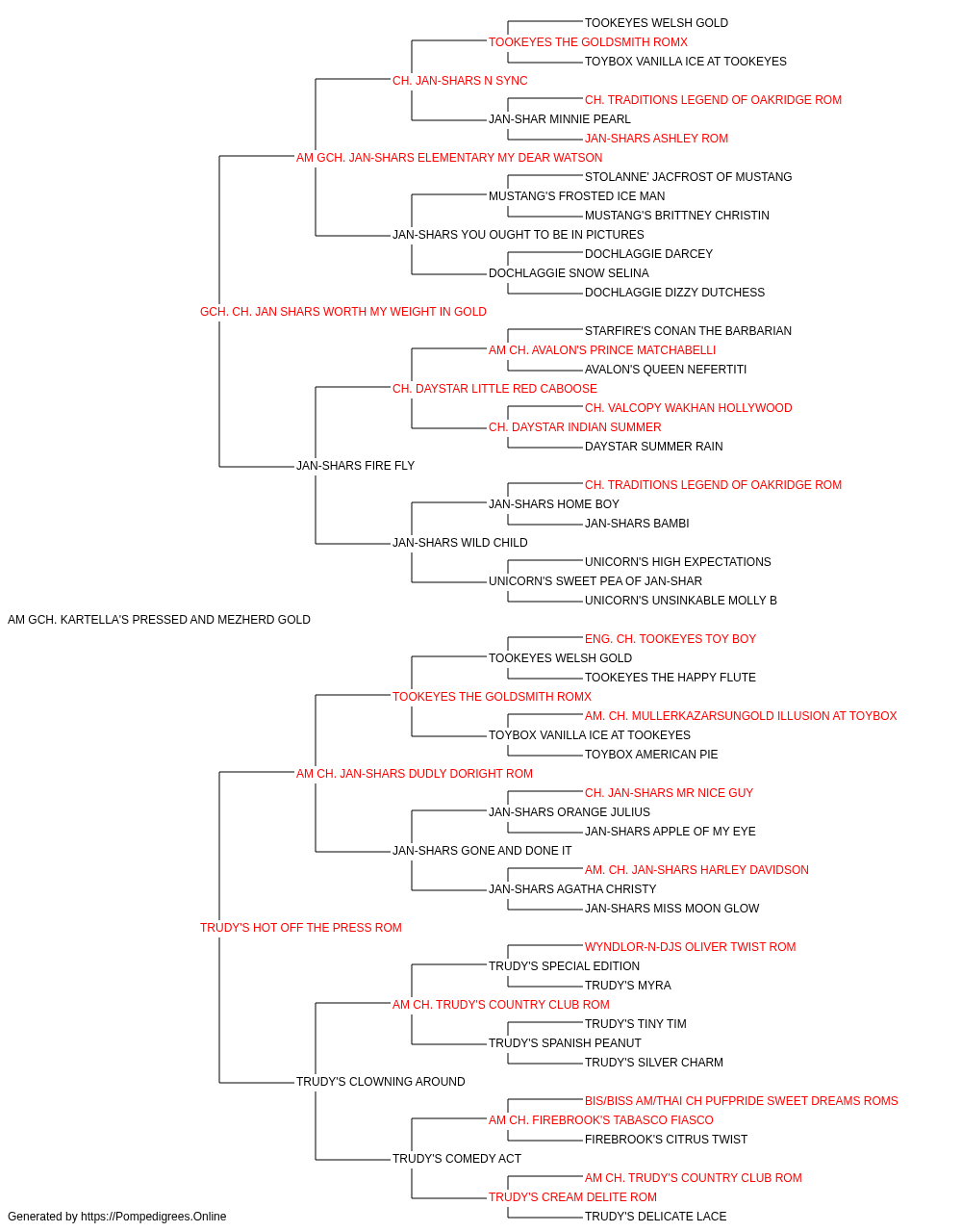 TOOKEYES WELSH GOLD
TOOKEYES THE GOLDSMITH ROMX
TOYBOX VANILLA ICE AT TOOKEYES
CH. JAN-SHARS N SYNC
CH. TRADITIONS LEGEND OF OAKRIDGE ROM
JAN-SHAR MINNIE PEARL
JAN-SHARS ASHLEY ROM
AM GCH. JAN-SHARS ELEMENTARY MY DEAR WATSON
STOLANNE' JACFROST OF MUSTANG
MUSTANG'S FROSTED ICE MAN
MUSTANG'S BRITTNEY CHRISTIN
JAN-SHARS YOU OUGHT TO BE IN PICTURES
DOCHLAGGIE DARCEY
DOCHLAGGIE SNOW SELINA
DOCHLAGGIE DIZZY DUTCHESS
GCH. CH. JAN SHARS WORTH MY WEIGHT IN GOLD
STARFIRE'S CONAN THE BARBARIAN
AM CH. AVALON'S PRINCE MATCHABELLI
AVALON'S QUEEN NEFERTITI
CH. DAYSTAR LITTLE RED CABOOSE
CH. VALCOPY WAKHAN HOLLYWOOD
CH. DAYSTAR INDIAN SUMMER
DAYSTAR SUMMER RAIN
JAN-SHARS FIRE FLY
CH. TRADITIONS LEGEND OF OAKRIDGE ROM
JAN-SHARS HOME BOY
JAN-SHARS BAMBI
JAN-SHARS WILD CHILD
UNICORN'S HIGH EXPECTATIONS
UNICORN'S SWEET PEA OF JAN-SHAR
UNICORN'S UNSINKABLE MOLLY B
AM GCH. KARTELLA'S PRESSED AND MEZHERD GOLD
ENG. CH. TOOKEYES TOY BOY
TOOKEYES WELSH GOLD
TOOKEYES THE HAPPY FLUTE
TOOKEYES THE GOLDSMITH ROMX
AM. CH. MULLERKAZARSUNGOLD ILLUSION AT TOYBOX
TOYBOX VANILLA ICE AT TOOKEYES
TOYBOX AMERICAN PIE
AM CH. JAN-SHARS DUDLY DORIGHT ROM
CH. JAN-SHARS MR NICE GUY
JAN-SHARS ORANGE JULIUS
JAN-SHARS APPLE OF MY EYE
JAN-SHARS GONE AND DONE IT
AM. CH. JAN-SHARS HARLEY DAVIDSON
JAN-SHARS AGATHA CHRISTY
JAN-SHARS MISS MOON GLOW
TRUDY'S HOT OFF THE PRESS ROM
WYNDLOR-N-DJS OLIVER TWIST ROM
TRUDY'S SPECIAL EDITION
TRUDY'S MYRA
AM CH. TRUDY'S COUNTRY CLUB ROM
TRUDY'S TINY TIM
TRUDY'S SPANISH PEANUT
TRUDY'S SILVER CHARM
TRUDY'S CLOWNING AROUND
BIS/BISS AM/THAI CH PUFPRIDE SWEET DREAMS ROMS
AM CH. FIREBROOK'S TABASCO FIASCO
FIREBROOK'S CITRUS TWIST
TRUDY'S COMEDY ACT
AM CH. TRUDY'S COUNTRY CLUB ROM
TRUDY'S CREAM DELITE ROM
TRUDY'S DELICATE LACE
Generated by https://Pompedigrees.Online